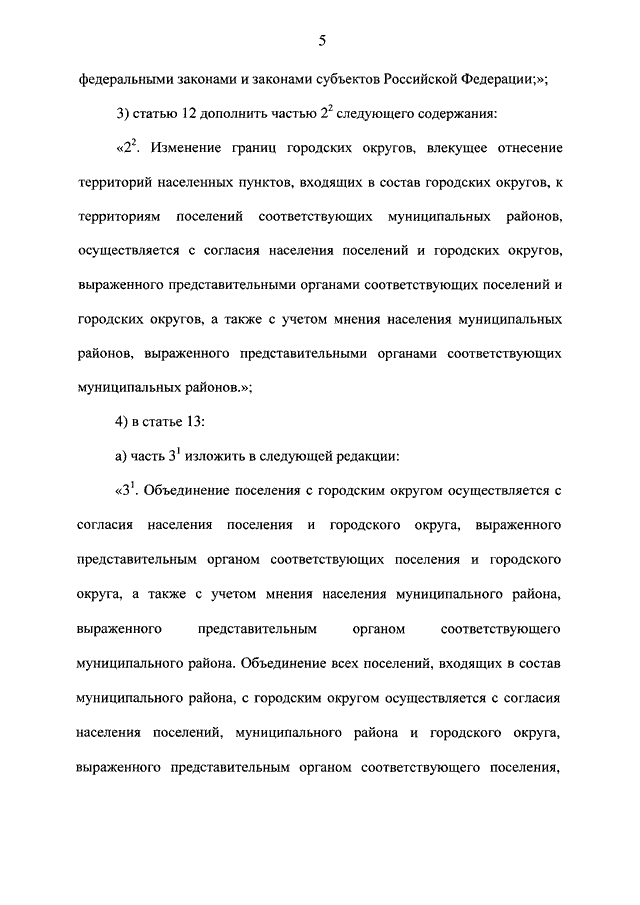 5

федеральными законами и законами субъектов Российской Федерации;»;

3) статью 12 дополнить частью $2^2$ следующего содержания:

«$2^2$. Изменение границ городских округов, влекущее отнесение территорий населенных пунктов, входящих в состав городских округов, к территориям поселений соответствующих муниципальных районов, осуществляется с согласия населения поселений и городских округов, выраженного представительными органами соответствующих поселений и городских округов, а также с учетом мнения населения муниципальных районов, выраженного представительными органами соответствующих муниципальных районов.»;

4) в статье 13:

а) часть $3^1$ изложить в следующей редакции:

«$3^1$. Объединение поселения с городским округом осуществляется с согласия населения поселения и городского округа, выраженного представительным органом соответствующих поселения и городского округа, а также с учетом мнения населения муниципального района, выраженного представительным органом соответствующего муниципального района. Объединение всех поселений, входящих в состав муниципального района, с городским округом осуществляется с согласия населения поселений, муниципального района и городского округа, выраженного представительным органом соответствующего поселения,